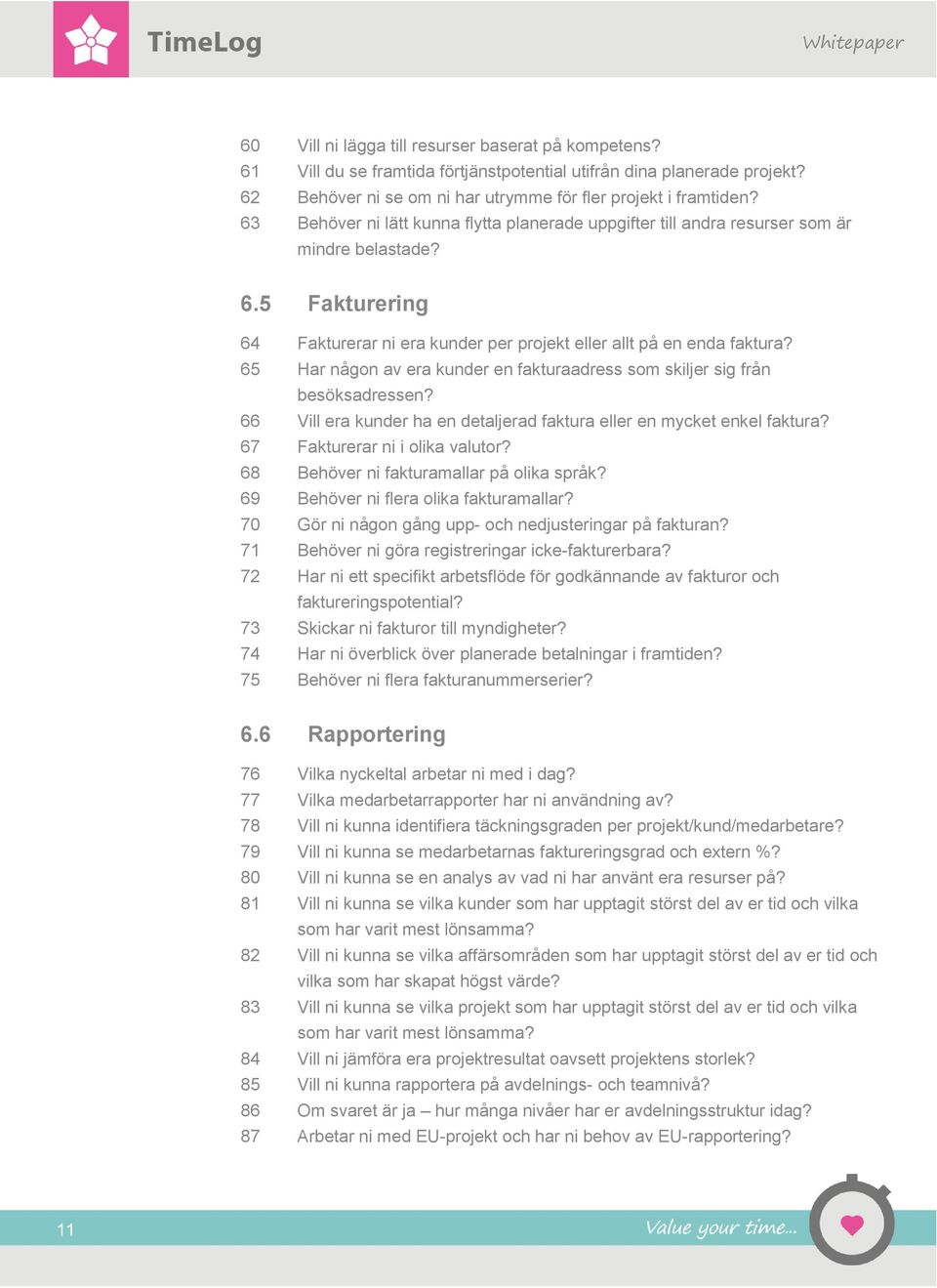 TimeLog

Whitepaper

60 Vill ni lägga till resurser baserat på kompetens?
61 Vill du se framtida förtjänstpotential utifrån dina planerade projekt?
62 Behöver ni se om ni har utrymme för fler projekt i framtiden?
63 Behöver ni lätt kunna flytta planerade uppgifter till andra resurser som är mindre belastade?

6.5 Fakturering

64 Fakturerar ni era kunder per projekt eller allt på en enda faktura?
65 Har någon av era kunder en fakturaadress som skiljer sig från besöksadressen?
66 Vill era kunder ha en detaljerad faktura eller en mycket enkel faktura?
67 Fakturerar ni i olika valutor?
68 Behöver ni fakturamallar på olika språk?
69 Behöver ni flera olika fakturamallar?
70 Gör ni någon gång upp- och nedjusteringar på fakturan?
71 Behöver ni göra registreringar icke-fakturerbara?
72 Har ni ett specifikt arbetsflöde för godkännande av fakturor och faktureringspotential?
73 Skickar ni fakturor till myndigheter?
74 Har ni överblick över planerade betalningar i framtiden?
75 Behöver ni flera fakturanummerserier?

6.6 Rapportering

76 Vilka nyckeltal arbetar ni med i dag?
77 Vilka medarbetarrapporter har ni användning av?
78 Vill ni kunna identifiera täckningsgraden per projekt/kund/medarbetare?
79 Vill ni kunna se medarbetarnas faktureringsgrad och extern %?
80 Vill ni kunna se en analys av vad ni har använt era resurser på?
81 Vill ni kunna se vilka kunder som har upptagit störst del av er tid och vilka som har varit mest lönsamma?
82 Vill ni kunna se vilka affärsområden som har upptagit störst del av er tid och vilka som har skapat högst värde?
83 Vill ni kunna se vilka projekt som har upptagit störst del av er tid och vilka som har varit mest lönsamma?
84 Vill ni jämföra era projektresultat oavsett projektens storlek?
85 Vill ni kunna rapportera på avdelnings- och teamnivå?
86 Om svaret är ja – hur många nivåer har er avdelningsstruktur idag?
87 Arbetar ni med EU-projekt och har ni behov av EU-rapportering?

11

Value your time...